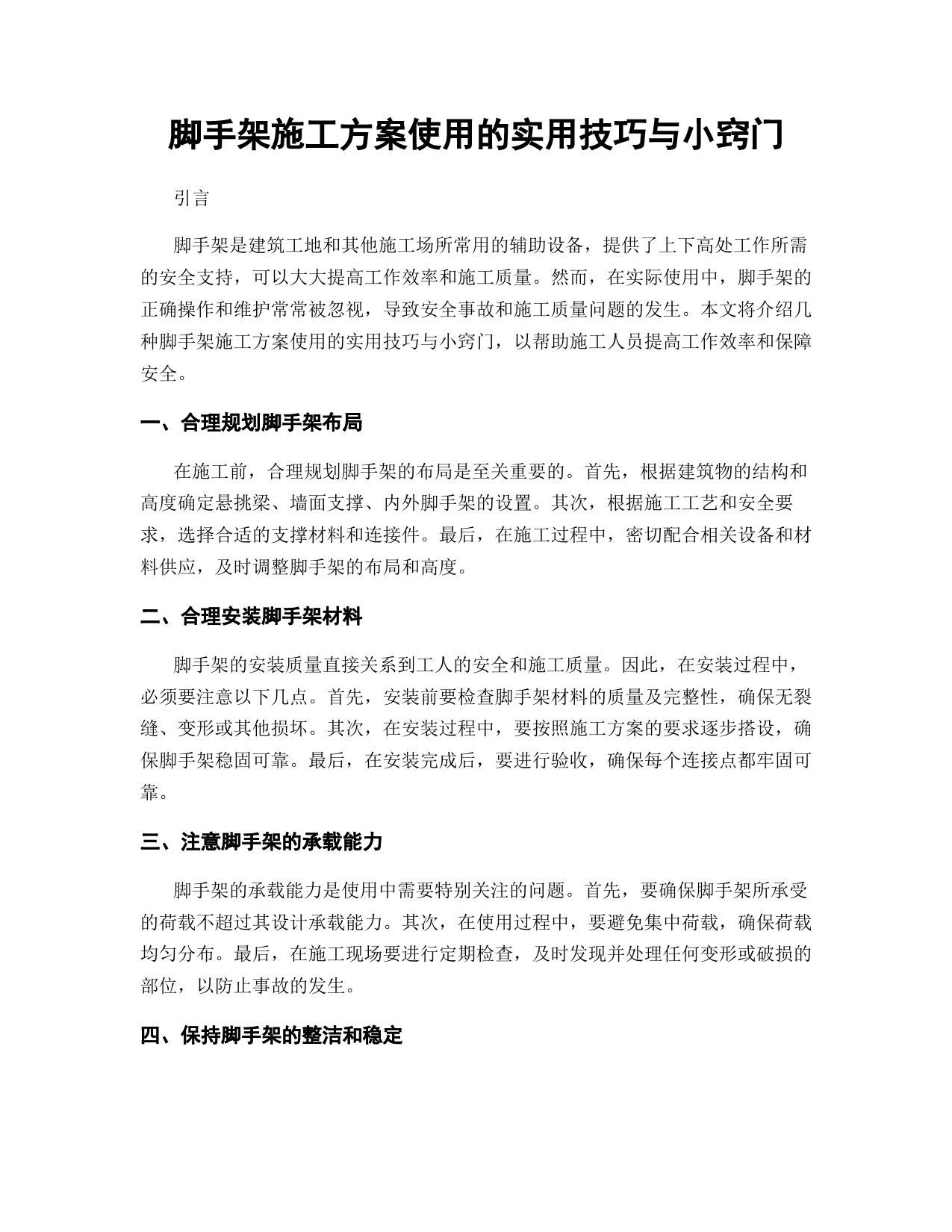 脚手架施工方案使用的实用技巧与小窍门

引言

脚手架是建筑工地和其他施工场所常用的辅助设备，提供了上下高处工作所需的安全支持，可以大大提高工作效率和施工质量。然而，在实际使用中，脚手架的正确操作和维护常常被忽视，导致安全事故和施工质量问题的发生。本文将介绍几种脚手架施工方案使用的实用技巧与小窍门，以帮助施工人员提高工作效率和保障安全。

一、合理规划脚手架布局

在施工前，合理规划脚手架的布局是至关重要的。首先，根据建筑物的结构和高度确定悬挑梁、墙面支撑、内外脚手架的设置。其次，根据施工工艺和安全要求，选择合适的支撑材料和连接件。最后，在施工过程中，密切配合相关设备和材料供应，及时调整脚手架的布局和高度。

二、合理安装脚手架材料

脚手架的安装质量直接关系到工人的安全和施工质量。因此，在安装过程中，必须要注意以下几点。首先，安装前要检查脚手架材料的质量及完整性，确保无裂缝、变形或其他损坏。其次，在安装过程中，要按照施工方案的要求逐步搭设，确保脚手架稳固可靠。最后，在安装完成后，要进行验收，确保每个连接点都牢固可靠。

三、注意脚手架的承载能力

脚手架的承载能力是使用中需要特别关注的问题。首先，要确保脚手架所承受的荷载不超过其设计承载能力。其次，在使用过程中，要避免集中荷载，确保荷载均匀分布。最后，在施工现场要进行定期检查，及时发现并处理任何变形或破损的部位，以防止事故的发生。

四、保持脚手架的整洁和稳定